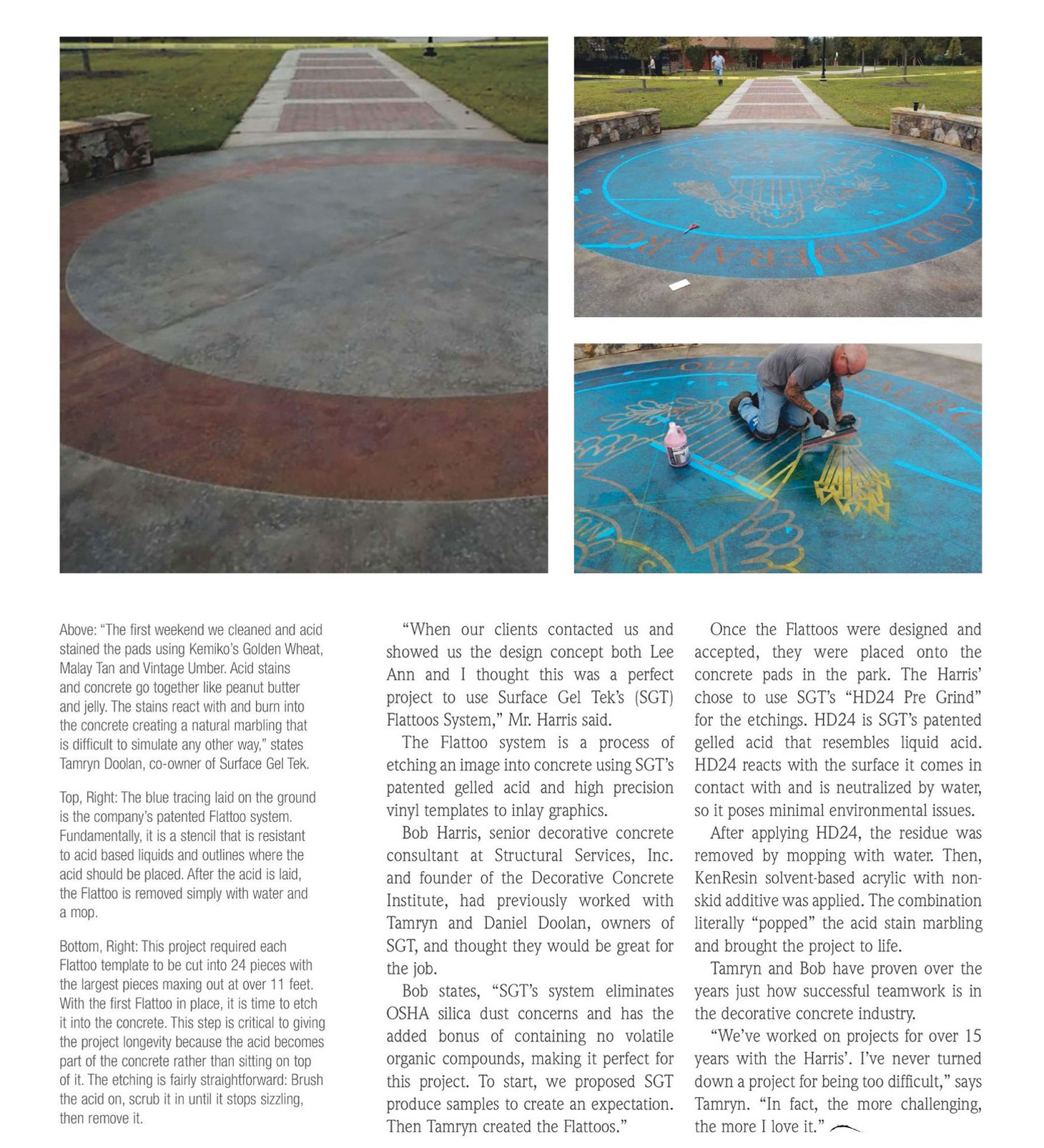 OLD FEDERAL ROAD

Above: "The first weekend we cleaned and acid stained the pads using Kemiko's Golden Wheat, Malay Tan and Vintage Umber. Acid stains and concrete go together like peanut butter and jelly. The stains react with and burn into the concrete creating a natural marbling that is difficult to simulate any other way," states Tamryn Doolan, co-owner of Surface Gel Tek.

Top, Right: The blue tracing laid on the ground is the company's patented Flattoo system. Fundamentally, it is a stencil that is resistant to acid based liquids and outlines where the acid should be placed. After the acid is laid, the Flattoo is removed simply with water and a mop.

Bottom, Right: This project required each Flattoo template to be cut into 24 pieces with the largest pieces maxing out at over 11 feet. With the first Flattoo in place, it is time to etch it into the concrete. This step is critical to giving the project longevity because the acid becomes part of the concrete rather than sitting on top of it. The etching is fairly straightforward: Brush the acid on, scrub it in until it stops sizzling, then remove it.

"When our clients contacted us and showed us the design concept both Lee Ann and I thought this was a perfect project to use Surface Gel Tek's (SGT) Flattoos System," Mr. Harris said.

The Flattoo system is a process of etching an image into concrete using SGT's patented gelled acid and high precision vinyl templates to inlay graphics.

Bob Harris, senior decorative concrete consultant at Structural Services, Inc. and founder of the Decorative Concrete Institute, had previously worked with Tamryn and Daniel Doolan, owners of SGT, and thought they would be great for the job.

Bob states, "SGT's system eliminates OSHA silica dust concerns and has the added bonus of containing no volatile organic compounds, making it perfect for this project. To start, we proposed SGT produce samples to create an expectation. Then Tamryn created the Flattoos."

Once the Flattoos were designed and accepted, they were placed onto the concrete pads in the park. The Harris' chose to use SGT's "HD24 Pre Grind" for the etchings. HD24 is SGT's patented gelled acid that resembles liquid acid. HD24 reacts with the surface it comes in contact with and is neutralized by water, so it poses minimal environmental issues.

After applying HD24, the residue was removed by mopping with water. Then, KenResin solvent-based acrylic with non-skid additive was applied. The combination literally "popped" the acid stain marbling and brought the project to life.

Tamryn and Bob have proven over the years just how successful teamwork is in the decorative concrete industry.

"We've worked on projects for over 15 years with the Harris'. I've never turned down a project for being too difficult," says Tamryn. "In fact, the more challenging, the more I love it."